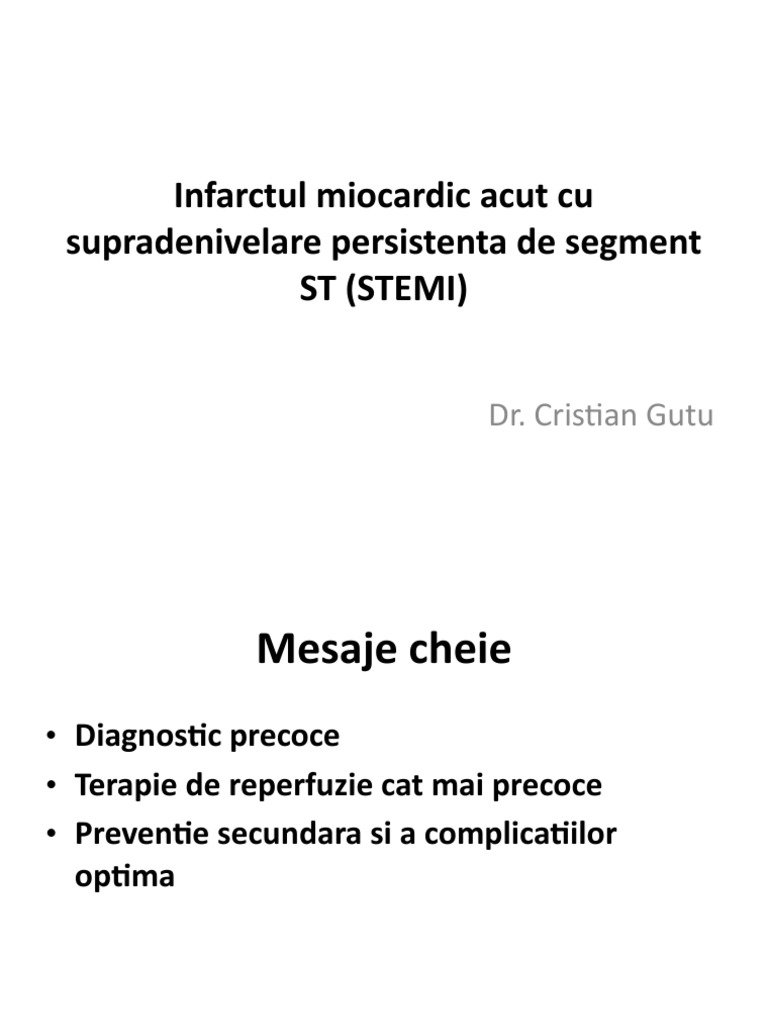 Infarctul miocardic acut cu supradenivelare persistenta de segment ST (STEMI)

Dr. Cristian Gutu

Mesaje cheie

• Diagnostic precoce
• Terapie de reperfuzie cat mai precoce
• Preventie secundara si a complicatiilor optima